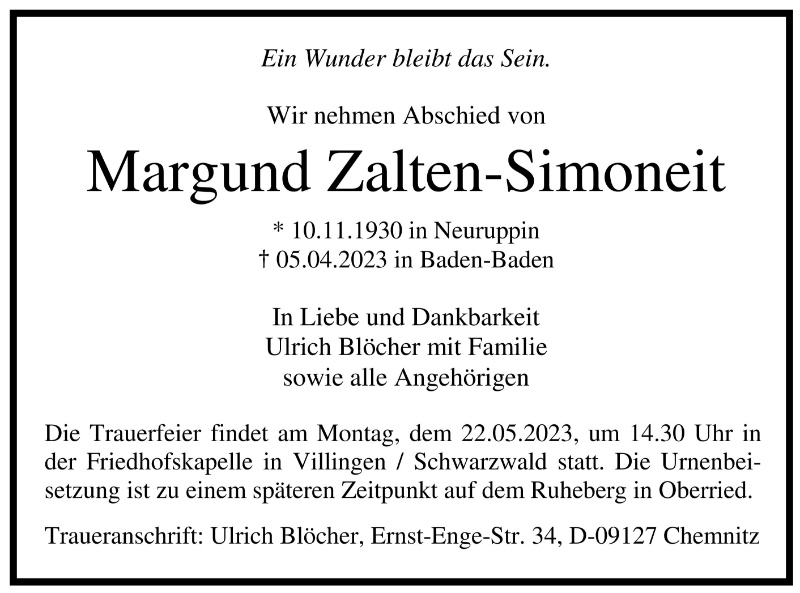 Ein Wunder bleibt das Sein.

Wir nehmen Abschied von

Margund Zalten-Simoneit

* 10.11.1930 in Neuruppin
† 05.04.2023 in Baden-Baden

In Liebe und Dankbarkeit
Ulrich Blöcher mit Familie
sowie alle Angehörigen

Die Trauerfeier findet am Montag, dem 22.05.2023, um 14.30 Uhr in der Friedhofskapelle in Villingen / Schwarzwald statt. Die Urnenbeisetzung ist zu einem späteren Zeitpunkt auf dem Ruheberg in Oberried.

Traueranschrift: Ulrich Blöcher, Ernst-Enge-Str. 34, D-09127 Chemnitz